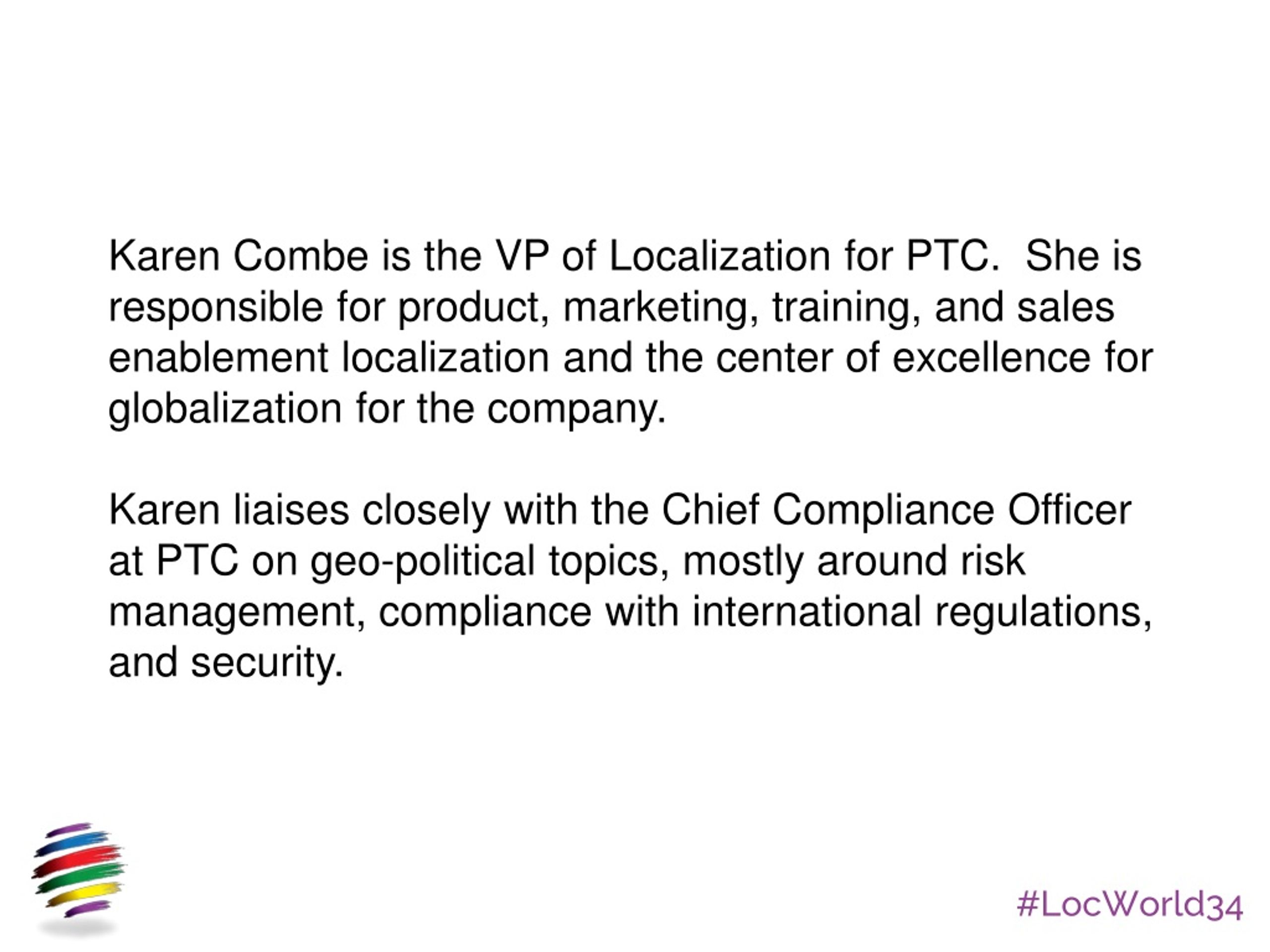 Karen Combe is the VP of Localization for PTC.  She is responsible for product, marketing, training, and sales enablement localization and the center of excellence for globalization for the company.

Karen liaises closely with the Chief Compliance Officer at PTC on geo-political topics, mostly around risk management, compliance with international regulations, and security.

#LocWorld34